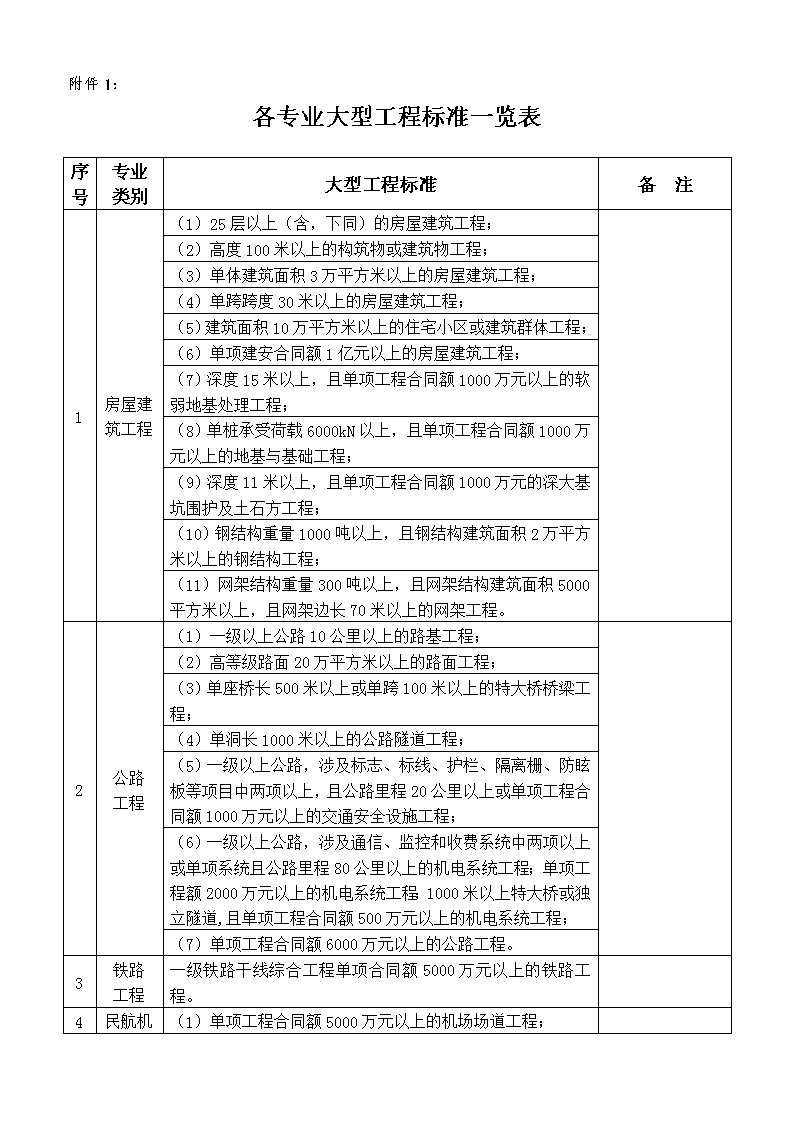 附件 1：

各专业大型工程标准一览表

| 序号 | 专业类别 | 大型工程标准 | 备　注 |
|---|---|---|---|
| 1 | 房屋建筑工程 | （1）25 层以上（含，下同）的房屋建筑工程； | |
| | | （2）高度 100 米以上的构筑物或建筑物工程； | |
| | | （3）单体建筑面积 3 万平方米以上的房屋建筑工程； | |
| | | （4）单跨跨度 30 米以上的房屋建筑工程； | |
| | | （5）建筑面积 10 万平方米以上的住宅小区或建筑群体工程； | |
| | | （6）单项建安合同额 1 亿元以上的房屋建筑工程； | |
| | | （7）深度 15 米以上，且单项工程合同额 1000 万元以上的软弱地基处理工程； | |
| | | （8）单桩承受荷载 6000kN 以上，且单项工程合同额 1000 万元以上的地基与基础工程； | |
| | | （9）深度 11 米以上，且单项工程合同额 1000 万元的深大基坑围护及土石方工程； | |
| | | （10）钢结构重量 1000 吨以上，且钢结构建筑面积 2 万平方米以上的钢结构工程； | |
| | | （11）网架结构重量 300 吨以上，且网架结构建筑面积 5000 平方米以上，且网架边长 70 米以上的网架工程。 | |
| 2 | 公路工程 | （1）一级以上公路 10 公里以上的路基工程； | |
| | | （2）高等级路面 20 万平方米以上的路面工程； | |
| | | （3）单座桥长 500 米以上或单跨 100 米以上的特大桥桥梁工程； | |
| | | （4）单洞长 1000 米以上的公路隧道工程； | |
| | | （5）一级以上公路，涉及标志、标线、护栏、隔离栅、防眩板等项目中两项以上，且公路里程 20 公里以上或单项工程合同额 1000 万元以上的交通安全设施工程； | |
| | | （6）一级以上公路，涉及通信、监控和收费系统中两项以上或单项系统且公路里程 80 公里以上的机电系统工程；单项工程额 2000 万元以上的机电系统工程 1000 米以上特大桥或独立隧道，且单项工程合同额 500 万元以上的机电系统工程； | |
| | | （7）单项工程合同额 6000 万元以上的公路工程。 | |
| 3 | 铁路工程 | 一级铁路干线综合工程单项合同额 5000 万元以上的铁路工程。 | |
| 4 | 民航机 | （1）单项工程合同额 5000 万元以上的机场场道工程； | |